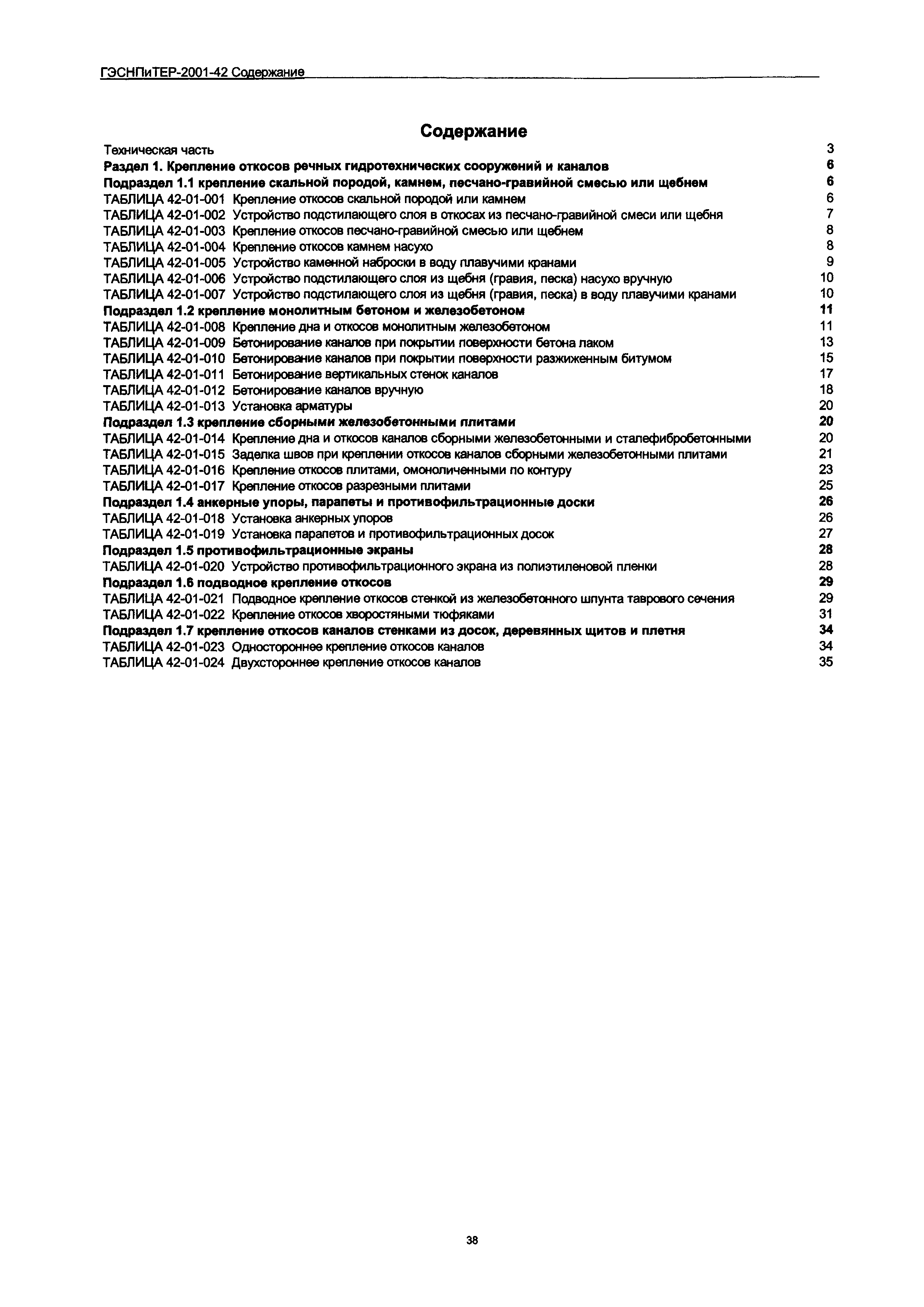 ГЭСНПиТЕР-2001-42 Содержание

Содержание

Техническая часть 3
Раздел 1. Крепление откосов речных гидротехнических сооружений и каналов 6
Подраздел 1.1 крепление скальной породой, камнем, песчано-гравийной смесью или щебнем 6
ТАБЛИЦА 42-01-001 Крепление откосов скальной породой или камнем 6
ТАБЛИЦА 42-01-002 Устройство подстилающего слоя в откосах из песчано-гравийной смеси или щебня 7
ТАБЛИЦА 42-01-003 Крепление откосов песчано-гравийной смесью или щебнем 8
ТАБЛИЦА 42-01-004 Крепление откосов камнем насухо 8
ТАБЛИЦА 42-01-005 Устройство каменной наброски в воду плавучими кранами 9
ТАБЛИЦА 42-01-006 Устройство подстилающего слоя из щебня (гравия, песка) насухо вручную 10
ТАБЛИЦА 42-01-007 Устройство подстилающего слоя из щебня (гравия, песка) в воду плавучими кранами 10
Подраздел 1.2 крепление монолитным бетоном и железобетоном 11
ТАБЛИЦА 42-01-008 Крепление дна и откосов монолитным железобетоном 11
ТАБЛИЦА 42-01-009 Бетонирование каналов при покрытии поверхности бетона лаком 13
ТАБЛИЦА 42-01-010 Бетонирование каналов при покрытии поверхности разжиженным битумом 15
ТАБЛИЦА 42-01-011 Бетонирование вертикальных стенок каналов 17
ТАБЛИЦА 42-01-012 Бетонирование каналов вручную 18
ТАБЛИЦА 42-01-013 Установка арматуры 20
Подраздел 1.3 крепление сборными железобетонными плитами 20
ТАБЛИЦА 42-01-014 Крепление дна и откосов каналов сборными железобетонными и сталефибробетонными 20
ТАБЛИЦА 42-01-015 Заделка швов при креплении откосов каналов сборными железобетонными плитами 21
ТАБЛИЦА 42-01-016 Крепление откосов плитами, омоноличенными по контуру 23
ТАБЛИЦА 42-01-017 Крепление откосов разрезными плитами 25
Подраздел 1.4 анкерные упоры, парапеты и противофильтрационные доски 26
ТАБЛИЦА 42-01-018 Установка анкерных упоров 26
ТАБЛИЦА 42-01-019 Установка парапетов и противофильтрационных досок 27
Подраздел 1.5 противофильтрационные экраны 28
ТАБЛИЦА 42-01-020 Устройство противофильтрационного экрана из полиэтиленовой пленки 28
Подраздел 1.6 подводное крепление откосов 29
ТАБЛИЦА 42-01-021 Подводное крепление откосов стенкой из железобетонного шпунта таврового сечения 29
ТАБЛИЦА 42-01-022 Крепление откосов хворостяными тюфяками 31
Подраздел 1.7 крепление откосов каналов стенками из досок, деревянных щитов и плетня 34
ТАБЛИЦА 42-01-023 Одностороннее крепление откосов каналов 34
ТАБЛИЦА 42-01-024 Двухстороннее крепление откосов каналов 35

38